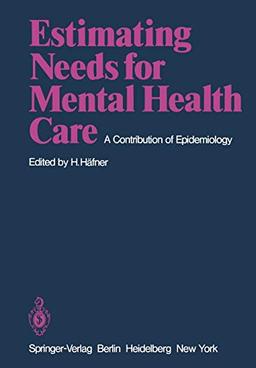 Estimating Needs for Mental Health Care

A Contribution of Epidemiology

Edited by H. Häfner

Springer-Verlag Berlin Heidelberg New York